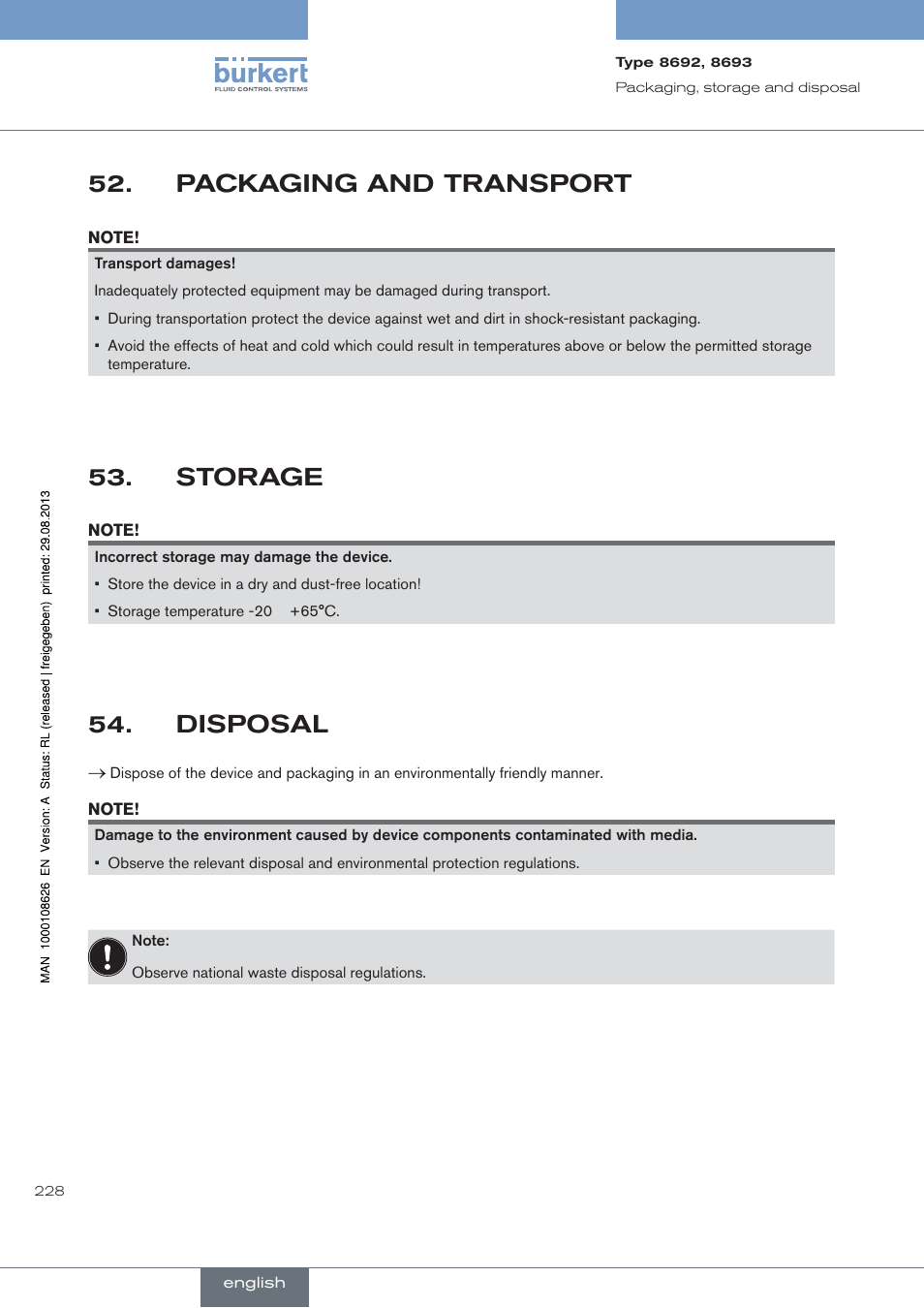 bürkert
FLUID CONTROL SYSTEMS

Type 8692, 8693
Packaging, storage and disposal

52. PACKAGING AND TRANSPORT

NOTE!

Transport damages!

Inadequately protected equipment may be damaged during transport.

▪ During transportation protect the device against wet and dirt in shock-resistant packaging.

▪ Avoid the effects of heat and cold which could result in temperatures above or below the permitted storage temperature.

53. STORAGE

NOTE!

Incorrect storage may damage the device.

▪ Store the device in a dry and dust-free location!

▪ Storage temperature -20 +65°C.

54. DISPOSAL

→ Dispose of the device and packaging in an environmentally friendly manner.

NOTE!

Damage to the environment caused by device components contaminated with media.

▪ Observe the relevant disposal and environmental protection regulations.

Note:

Observe national waste disposal regulations.

MAN 1000108626 EN Version: A Status: RL (released | freigegeben) printed: 29.08.2013

228

english